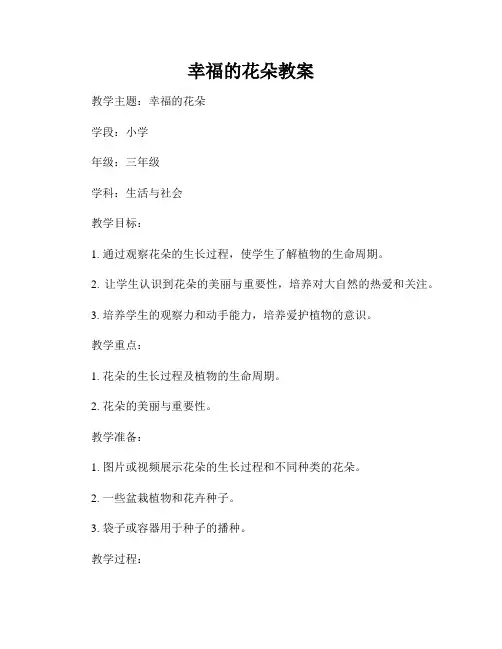 幸福的花朵教案

教学主题：幸福的花朵

学段：小学

年级：三年级

学科：生活与社会

教学目标：

1. 通过观察花朵的生长过程，使学生了解植物的生命周期。

2. 让学生认识到花朵的美丽与重要性，培养对大自然的热爱和关注。

3. 培养学生的观察力和动手能力，培养爱护植物的意识。

教学重点：

1. 花朵的生长过程及植物的生命周期。

2. 花朵的美丽与重要性。

教学准备：

1. 图片或视频展示花朵的生长过程和不同种类的花朵。

2. 一些盆栽植物和花卉种子。

3. 袋子或容器用于种子的播种。

教学过程：